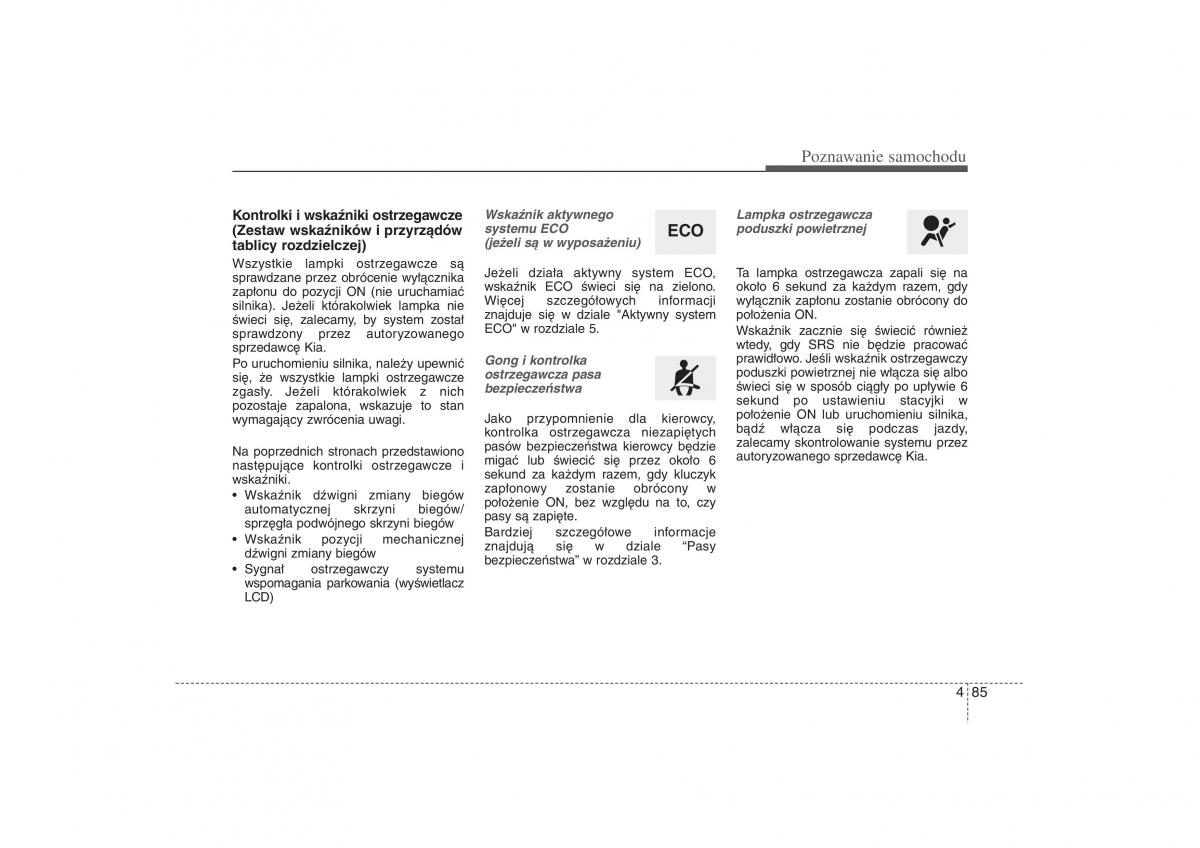 Poznawanie samochodu

Kontrolki i wskaźniki ostrzegawcze (Zestaw wskaźników i przyrządów tablicy rozdzielczej)

Wszystkie lampki ostrzegawcze są sprawdzane przez obrócenie wyłącznika zapłonu do pozycji ON (nie uruchamiać silnika). Jeżeli którakolwiek lampka nie świeci się, zalecamy, by system został sprawdzony przez autoryzowanego sprzedawcę Kia.

Po uruchomieniu silnika, należy upewnić się, że wszystkie lampki ostrzegawcze zgasły. Jeżeli którakolwiek z nich pozostaje zapalona, wskazuje to stan wymagający zwrócenia uwagi.

Na poprzednich stronach przedstawiono następujące kontrolki ostrzegawcze i wskaźniki.

• Wskaźnik dźwigni zmiany biegów automatycznej skrzyni biegów/ sprzęgła podwójnego skrzyni biegów
• Wskaźnik pozycji mechanicznej dźwigni zmiany biegów
• Sygnał ostrzegawczy systemu wspomagania parkowania (wyświetlacz LCD)

Wskaźnik aktywnego systemu ECO (jeżeli są w wyposażeniu)

ECO

Jeżeli działa aktywny system ECO, wskaźnik ECO świeci się na zielono. Więcej szczegółowych informacji znajduje się w dziale "Aktywny system ECO" w rozdziale 5.

Gong i kontrolka ostrzegawcza pasa bezpieczeństwa

Jako przypomnienie dla kierowcy, kontrolka ostrzegawcza niezapiętych pasów bezpieczeństwa kierowcy będzie migać lub świecić się przez około 6 sekund za każdym razem, gdy kluczyk zapłonowy zostanie obrócony w położenie ON, bez względu na to, czy pasy są zapięte.

Bardziej szczegółowe informacje znajdują się w dziale “Pasy bezpieczeństwa” w rozdziale 3.

Lampka ostrzegawcza poduszki powietrznej

Ta lampka ostrzegawcza zapali się na około 6 sekund za każdym razem, gdy wyłącznik zapłonu zostanie obrócony do położenia ON.

Wskaźnik zacznie się świecić również wtedy, gdy SRS nie będzie pracować prawidłowo. Jeśli wskaźnik ostrzegawczy poduszki powietrznej nie włącza się albo świeci się w sposób ciągły po upływie 6 sekund po ustawieniu stacyjki w położenie ON lub uruchomieniu silnika, bądź włącza się podczas jazdy, zalecamy skontrolowanie systemu przez autoryzowanego sprzedawcę Kia.

4 85